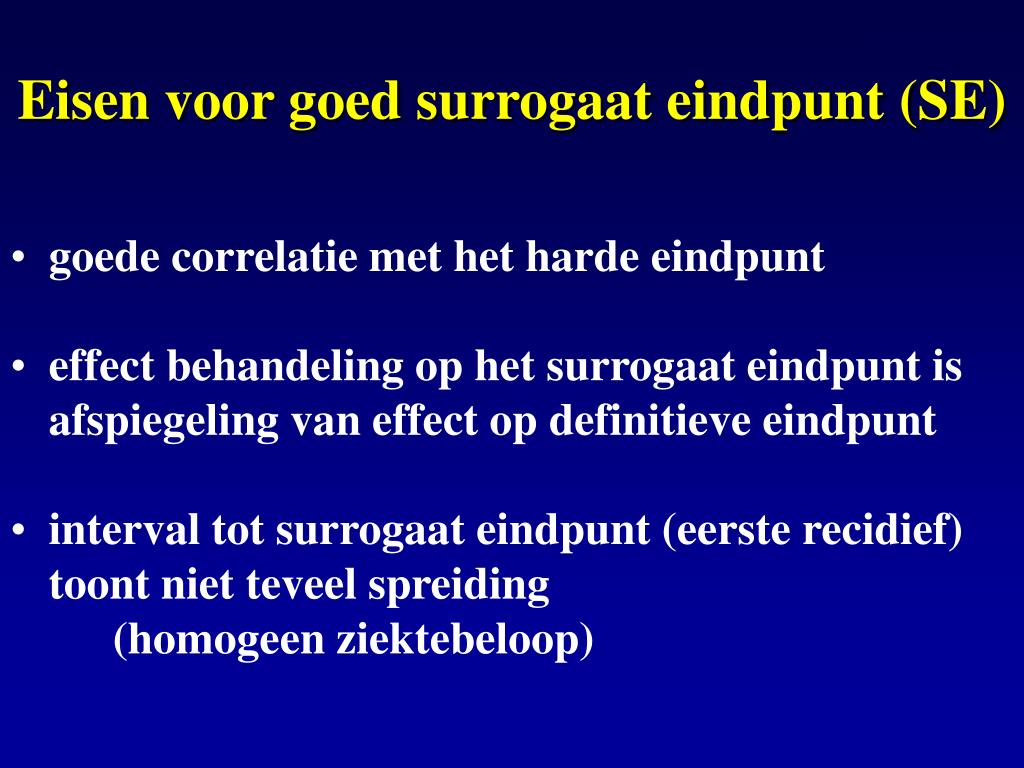 Eisen voor goed surrogaat eindpunt (SE)

• goede correlatie met het harde eindpunt

• effect behandeling op het surrogaat eindpunt is afspiegeling van effect op definitieve eindpunt

• interval tot surrogaat eindpunt (eerste recidief) toont niet teveel spreiding
(homogeen ziektebeloop)